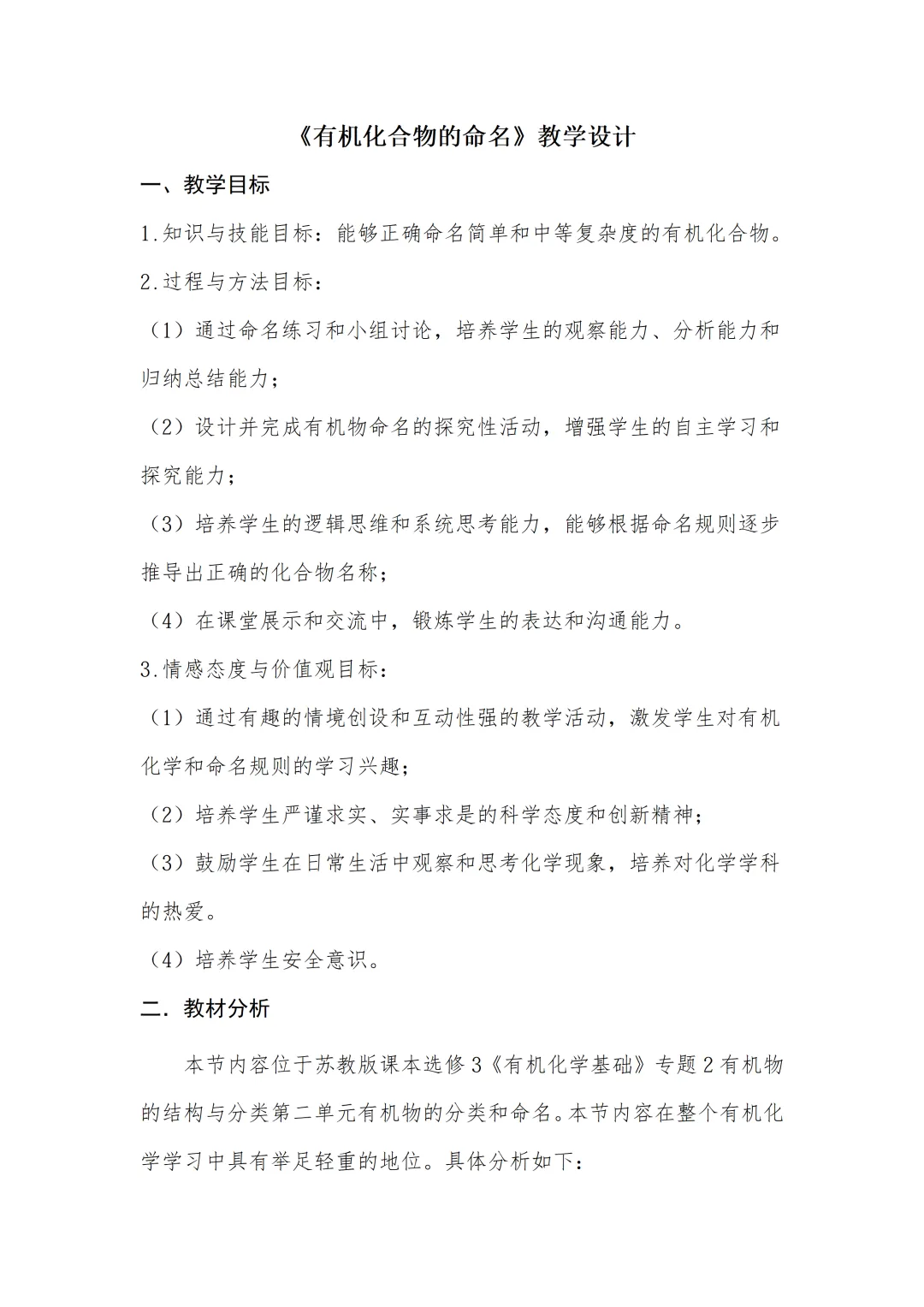 《有机化合物的命名》教学设计

一、教学目标

1.知识与技能目标：能够正确命名简单和中等复杂度的有机化合物。

2.过程与方法目标：

（1）通过命名练习和小组讨论，培养学生的观察能力、分析能力和归纳总结能力；

（2）设计并完成有机物命名的探究性活动，增强学生的自主学习和探究能力；

（3）培养学生的逻辑思维和系统思考能力，能够根据命名规则逐步推导出正确的化合物名称；

（4）在课堂展示和交流中，锻炼学生的表达和沟通能力。

3.情感态度与价值观目标：

（1）通过有趣的情境创设和互动性强的教学活动，激发学生对有机化学和命名规则的学习兴趣；

（2）培养学生严谨求实、实事求是的科学态度和创新精神；

（3）鼓励学生在日常生活中观察和思考化学现象，培养对化学学科的热爱。

（4）培养学生安全意识。

二．教材分析

本节内容位于苏教版课本选修3《有机化学基础》专题2有机物的结构与分类第二单元有机物的分类和命名。本节内容在整个有机化学学习中具有举足轻重的地位。具体分析如下：